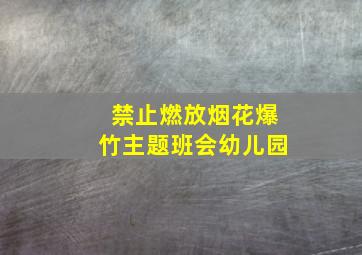 禁止燃放烟花爆竹主题班会幼儿园